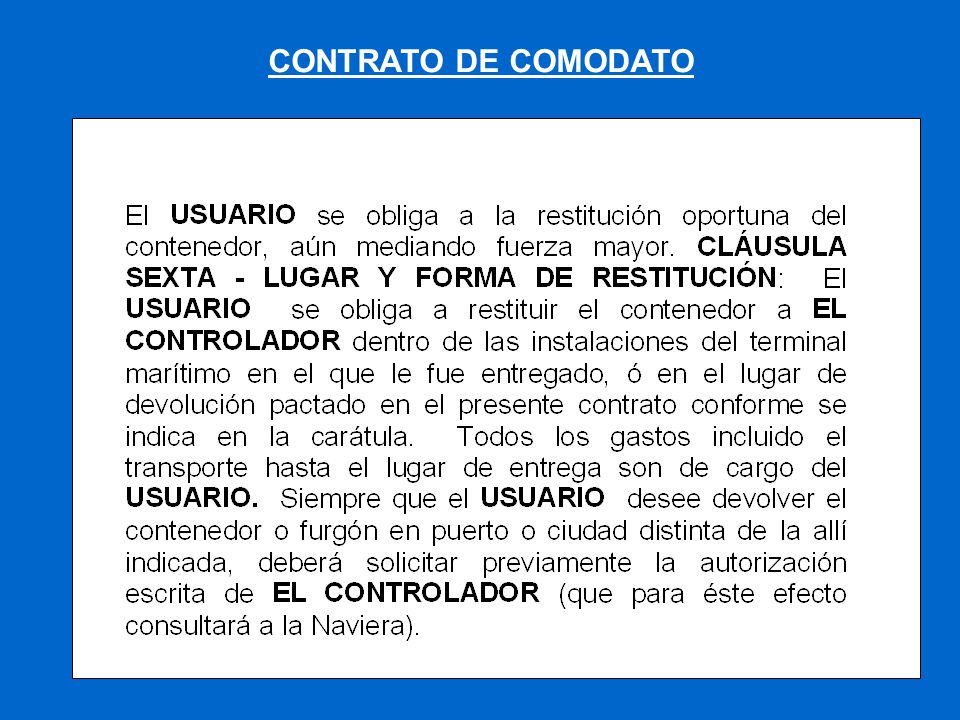 CONTRATO DE COMODATO

El USUARIO se obliga a la restitución oportuna del contenedor, aún mediando fuerza mayor. CLÁUSULA SEXTA - LUGAR Y FORMA DE RESTITUCIÓN: El USUARIO se obliga a restituir el contenedor a EL CONTROLADOR dentro de las instalaciones del terminal marítimo en el que le fue entregado, ó en el lugar de devolución pactado en el presente contrato conforme se indica en la carátula. Todos los gastos incluido el transporte hasta el lugar de entrega son de cargo del USUARIO. Siempre que el USUARIO desee devolver el contenedor o furgón en puerto o ciudad distinta de la allí indicada, deberá solicitar previamente la autorización escrita de EL CONTROLADOR (que para éste efecto consultará a la Naviera).